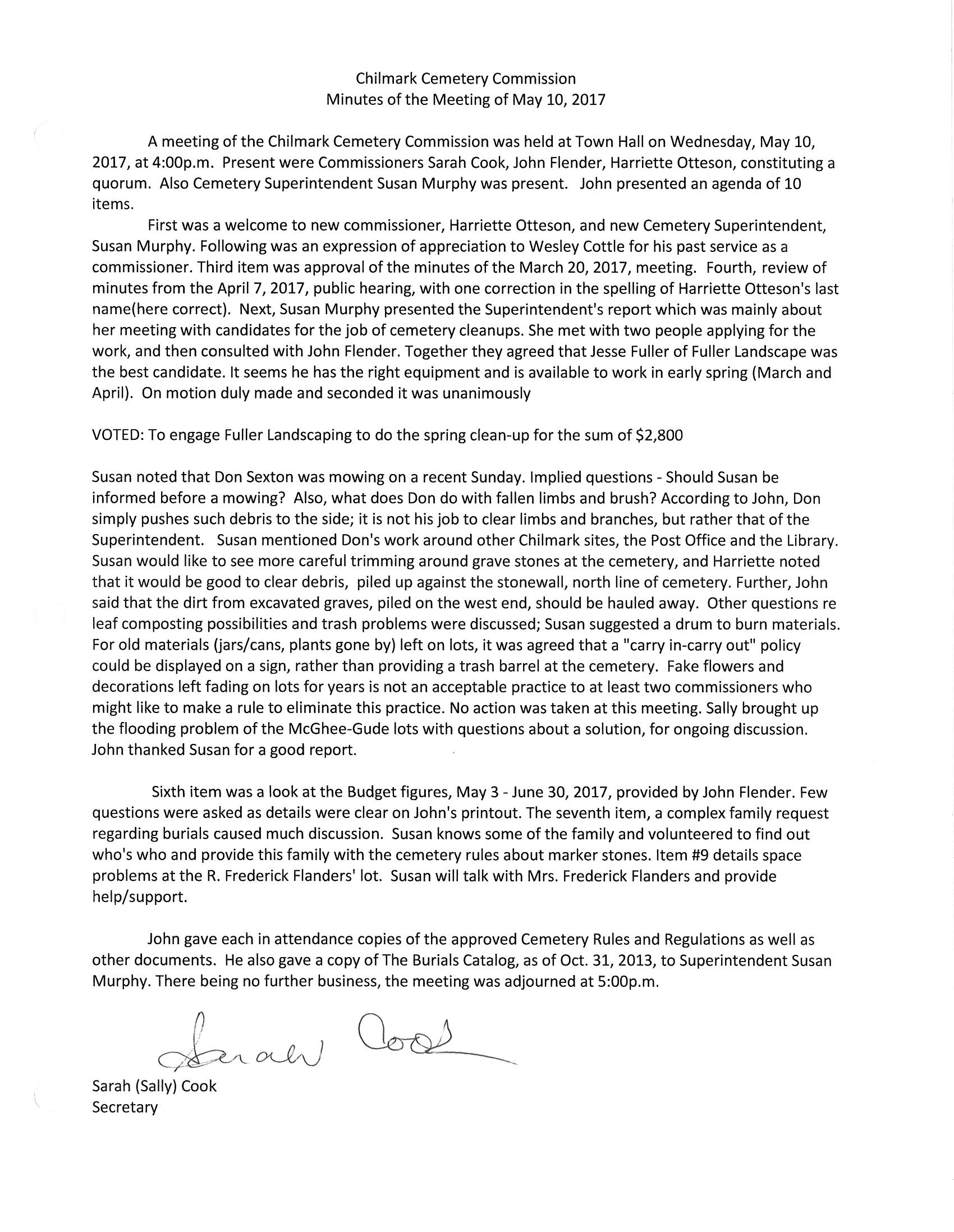 Chilmark Cemetery Commission
Minutes of the Meeting of May 10, 2017

A meeting of the Chilmark Cemetery Commission was held at Town Hall on Wednesday, May 10, 2017, at 4:00p.m. Present were Commissioners Sarah Cook, John Flender, Harriette Otteson, constituting a quorum. Also Cemetery Superintendent Susan Murphy was present. John presented an agenda of 10 items.

First was a welcome to new commissioner, Harriette Otteson, and new Cemetery Superintendent, Susan Murphy. Following was an expression of appreciation to Wesley Cottle for his past service as a commissioner. Third item was approval of the minutes of the March 20, 2017, meeting. Fourth, review of minutes from the April 7, 2017, public hearing, with one correction in the spelling of Harriette Otteson's last name(here correct). Next, Susan Murphy presented the Superintendent's report which was mainly about her meeting with candidates for the job of cemetery cleanups. She met with two people applying for the work, and then consulted with John Flender. Together they agreed that Jesse Fuller of Fuller Landscape was the best candidate. It seems he has the right equipment and is available to work in early spring (March and April). On motion duly made and seconded it was unanimously

VOTED: To engage Fuller Landscaping to do the spring clean-up for the sum of $2,800

Susan noted that Don Sexton was mowing on a recent Sunday. Implied questions - Should Susan be informed before a mowing? Also, what does Don do with fallen limbs and brush? According to John, Don simply pushes such debris to the side; it is not his job to clear limbs and branches, but rather that of the Superintendent. Susan mentioned Don's work around other Chilmark sites, the Post Office and the Library. Susan would like to see more careful trimming around grave stones at the cemetery, and Harriette noted that it would be good to clear debris, piled up against the stonewall, north line of cemetery. Further, John said that the dirt from excavated graves, piled on the west end, should be hauled away. Other questions re leaf composting possibilities and trash problems were discussed; Susan suggested a drum to burn materials. For old materials (jars/cans, plants gone by) left on lots, it was agreed that a "carry in-carry out" policy could be displayed on a sign, rather than providing a trash barrel at the cemetery. Fake flowers and decorations left fading on lots for years is not an acceptable practice to at least two commissioners who might like to make a rule to eliminate this practice. No action was taken at this meeting. Sally brought up the flooding problem of the McGhee-Gude lots with questions about a solution, for ongoing discussion. John thanked Susan for a good report.

Sixth item was a look at the Budget figures, May 3 - June 30, 2017, provided by John Flender. Few questions were asked as details were clear on John's printout. The seventh item, a complex family request regarding burials caused much discussion. Susan knows some of the family and volunteered to find out who's who and provide this family with the cemetery rules about marker stones. Item #9 details space problems at the R. Frederick Flanders' lot. Susan will talk with Mrs. Frederick Flanders and provide help/support.

John gave each in attendance copies of the approved Cemetery Rules and Regulations as well as other documents. He also gave a copy of The Burials Catalog, as of Oct. 31, 2013, to Superintendent Susan Murphy. There being no further business, the meeting was adjourned at 5:00p.m.

Sarah Cook

Sarah (Sally) Cook
Secretary